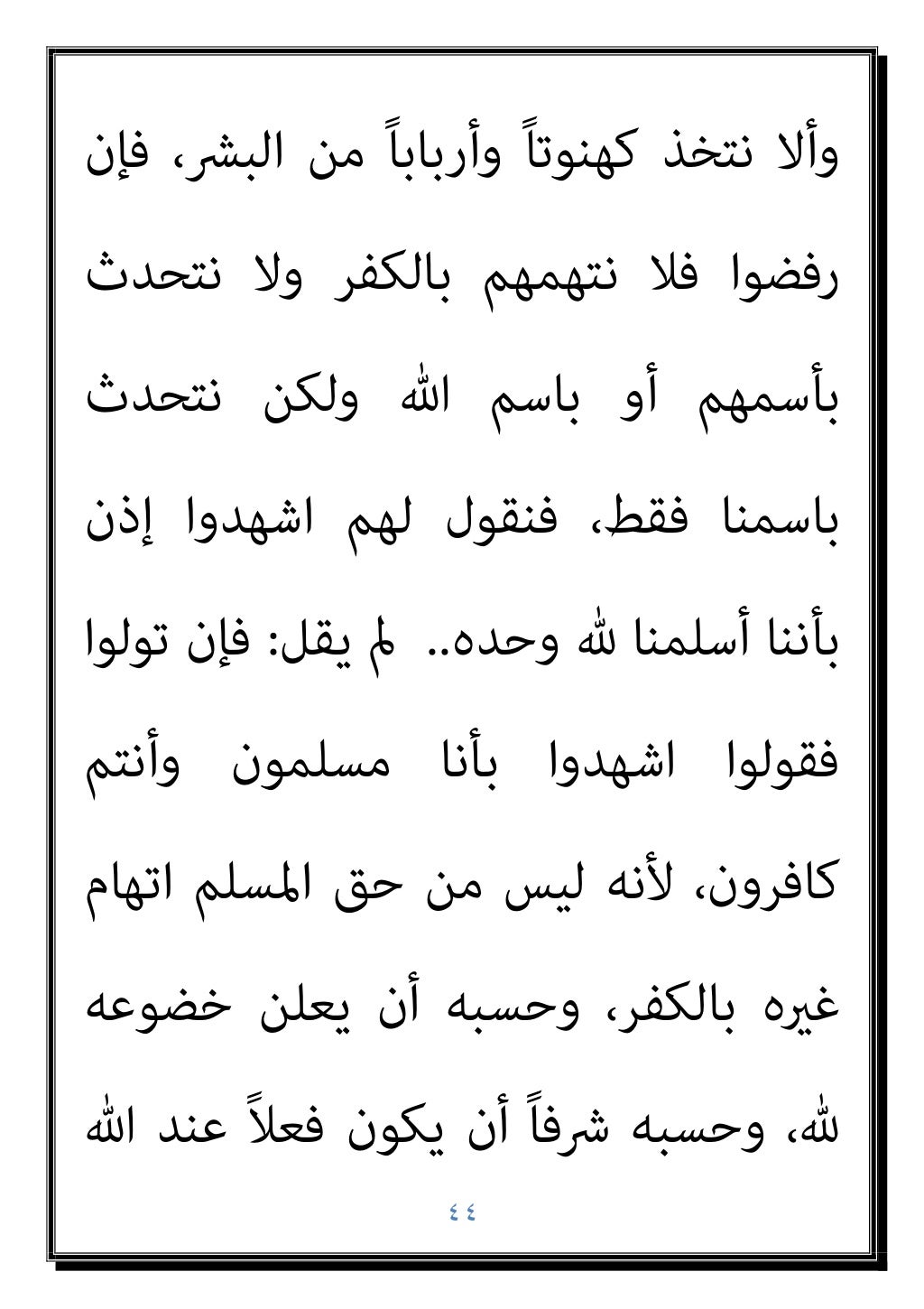 وألا نتخذ كهنوتاً وأرباباً من البشر، فإن رفضوا فلا نتهمهم بالكفر ولا نتحدث بأسمهم أو باسم الله ولكن نتحدث باسمنا فقط، فنقول لهم اشهدوا إذن بأننا أسلمنا لله وحده.. لم يقل: فإن تولوا فقولوا اشهدوا بأنا مسلمون وأنتم كافرون، لأنه ليس من حق المسلم اتهام غيره بالكفر، وحسبه أن يعلن خضوعه لله، وحسبه شرفاً أن يكون فعلاً عند الله

٤٤